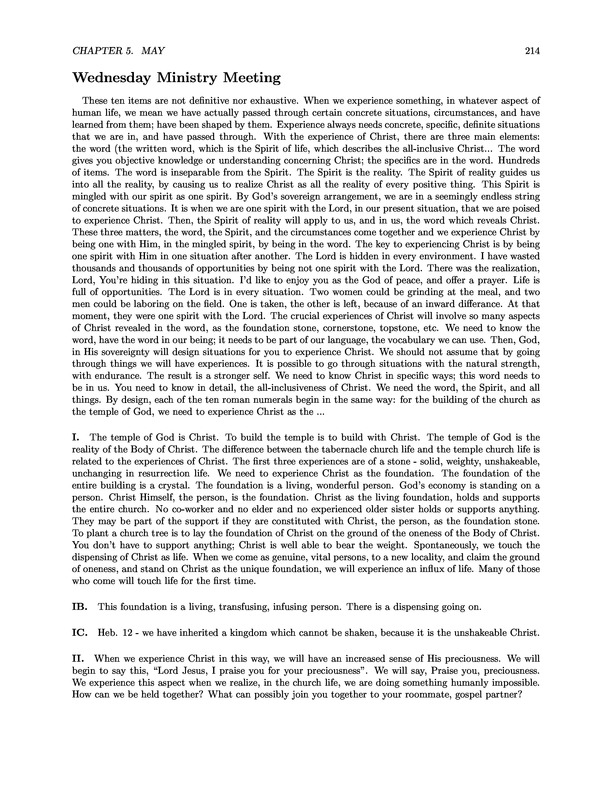 CHAPTER 5. MAY 214

Wednesday Ministry Meeting

These ten items are not definitive nor exhaustive. When we experience something, in whatever aspect of human life, we mean we have actually passed through certain concrete situations, circumstances, and have learned from them; have been shaped by them. Experience always needs concrete, specific, definite situations that we are in, and have passed through. With the experience of Christ, there are three main elements: the word (the written word, which is the Spirit of life, which describes the all-inclusive Christ... The word gives you objective knowledge or understanding concerning Christ; the specifics are in the word. Hundreds of items. The word is inseparable from the Spirit. The Spirit is the reality. The Spirit of reality guides us into all the reality, by causing us to realize Christ as all the reality of every positive thing. This Spirit is mingled with our spirit as one spirit. By God's sovereign arrangement, we are in a seemingly endless string of concrete situations. It is when we are one spirit with the Lord, in our present situation, that we are poised to experience Christ. Then, the Spirit of reality will apply to us, and in us, the word which reveals Christ. These three matters, the word, the Spirit, and the circumstances come together and we experience Christ by being one with Him, in the mingled spirit, by being in the word. The key to experiencing Christ is by being one spirit with Him in one situation after another. The Lord is hidden in every environment. I have wasted thousands and thousands of opportunities by being not one spirit with the Lord. There was the realization, Lord, You're hiding in this situation. I'd like to enjoy you as the God of peace, and offer a prayer. Life is full of opportunities. The Lord is in every situation. Two women could be grinding at the meal, and two men could be laboring on the field. One is taken, the other is left, because of an inward differance. At that moment, they were one spirit with the Lord. The crucial experiences of Christ will involve so many aspects of Christ revealed in the word, as the foundation stone, cornerstone, topstone, etc. We need to know the word, have the word in our being; it needs to be part of our language, the vocabulary we can use. Then, God, in His sovereignty will design situations for you to experience Christ. We should not assume that by going through things we will have experiences. It is possible to go through situations with the natural strength, with endurance. The result is a stronger self. We need to know Christ in specific ways; this word needs to be in us. You need to know in detail, the all-inclusiveness of Christ. We need the word, the Spirit, and all things. By design, each of the ten roman numerals begin in the same way: for the building of the church as the temple of God, we need to experience Christ as the ...

I. The temple of God is Christ. To build the temple is to build with Christ. The temple of God is the reality of the Body of Christ. The difference between the tabernacle church life and the temple church life is related to the experiences of Christ. The first three experiences are of a stone - solid, weighty, unshakeable, unchanging in resurrection life. We need to experience Christ as the foundation. The foundation of the entire building is a crystal. The foundation is a living, wonderful person. God's economy is standing on a person. Christ Himself, the person, is the foundation. Christ as the living foundation, holds and supports the entire church. No co-worker and no elder and no experienced older sister holds or supports anything. They may be part of the support if they are constituted with Christ, the person, as the foundation stone. To plant a church tree is to lay the foundation of Christ on the ground of the oneness of the Body of Christ. You don't have to support anything; Christ is well able to bear the weight. Spontaneously, we touch the dispensing of Christ as life. When we come as genuine, vital persons, to a new locality, and claim the ground of oneness, and stand on Christ as the unique foundation, we will experience an influx of life. Many of those who come will touch life for the first time.

IB. This foundation is a living, transfusing, infusing person. There is a dispensing going on.

IC. Heb. 12 - we have inherited a kingdom which cannot be shaken, because it is the unshakeable Christ.

II. When we experience Christ in this way, we will have an increased sense of His preciousness. We will begin to say this, "Lord Jesus, I praise you for your preciousness". We will say, Praise you, preciousness. We experience this aspect when we realize, in the church life, we are doing something humanly impossible. How can we be held together? What can possibly join you together to your roommate, gospel partner?